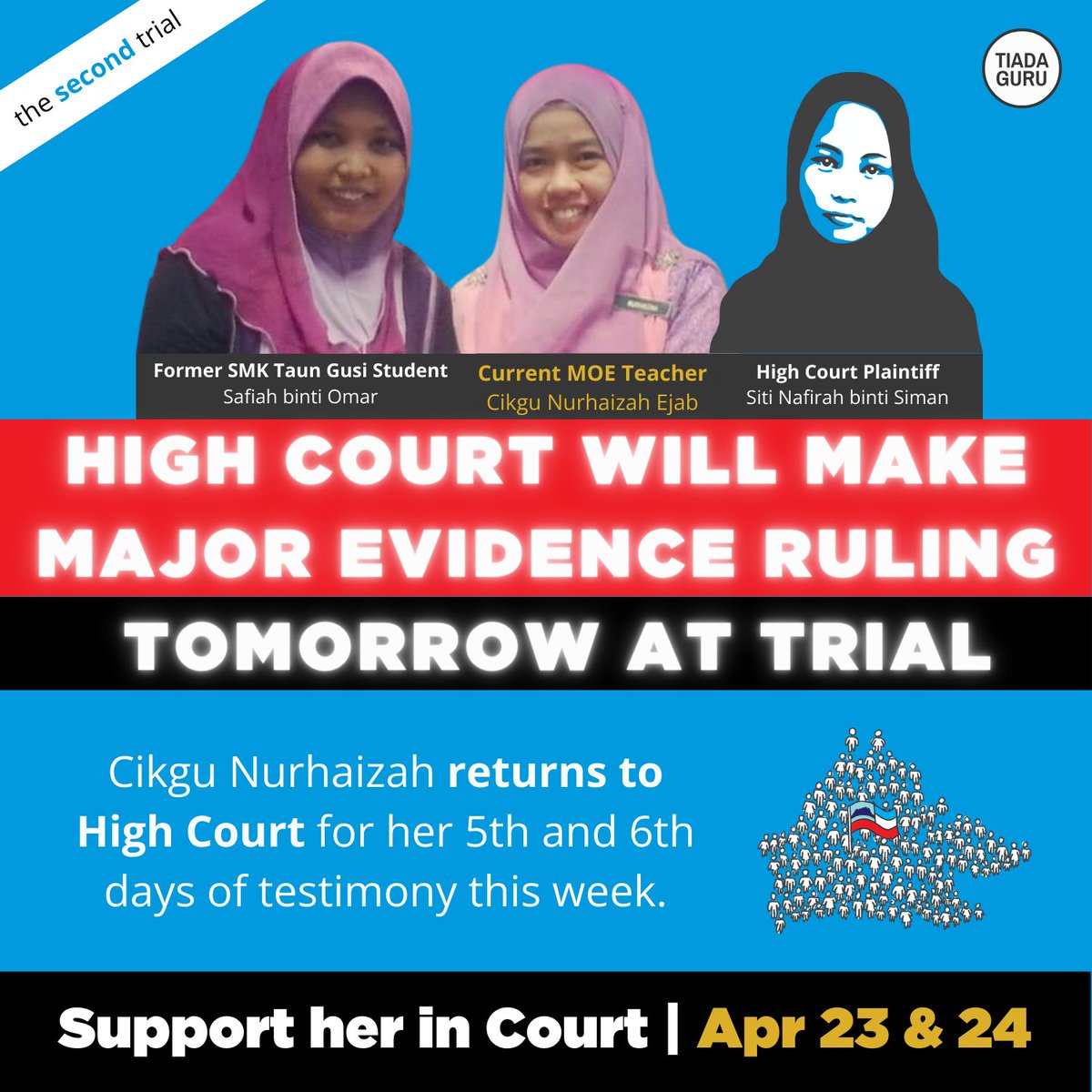 the second trial

TIADA GURU

Former SMK Taun Gusi Student
Safiah binti Omar

Current MOE Teacher
Cikgu Nurhaizah Ejab

High Court Plaintiff
Siti Nafirah binti Siman

HIGH COURT WILL MAKE MAJOR EVIDENCE RULING TOMORROW AT TRIAL

Cikgu Nurhaizah returns to High Court for her 5th and 6th days of testimony this week.

Support her in Court | Apr 23 & 24